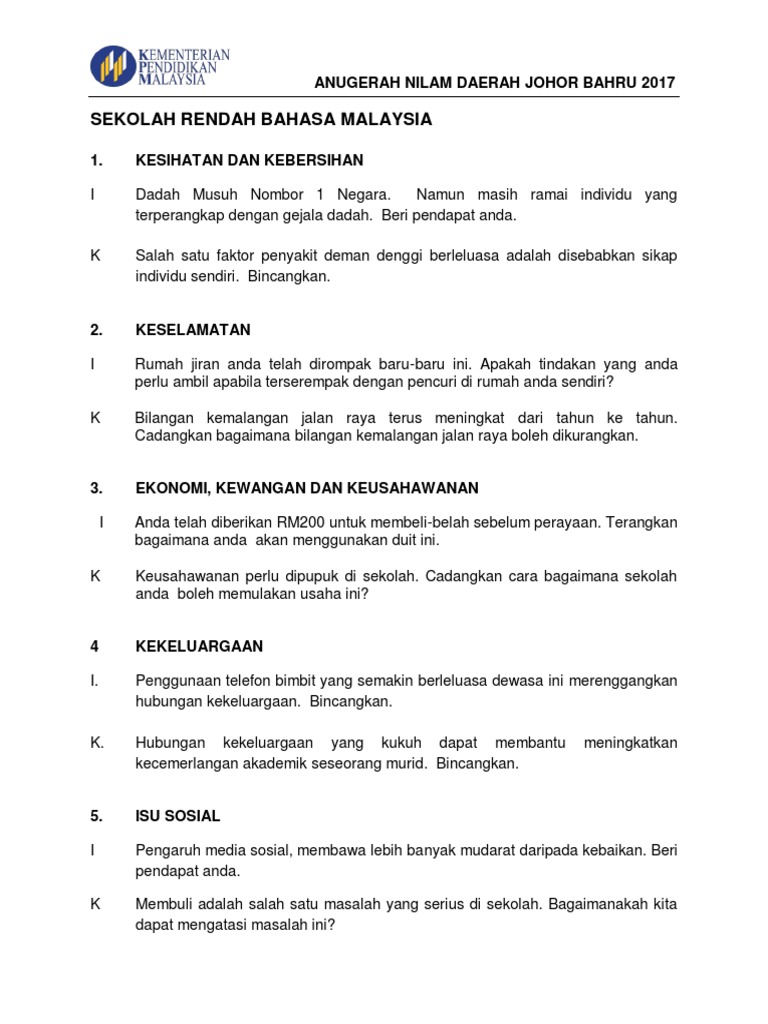 KEMENTERIAN PENDIDIKAN MALAYSIA

ANUGERAH NILAM DAERAH JOHOR BAHRU 2017

SEKOLAH RENDAH BAHASA MALAYSIA

1. KESIHATAN DAN KEBERSIHAN

I Dadah Musuh Nombor 1 Negara. Namun masih ramai individu yang terperangkap dengan gejala dadah. Beri pendapat anda.

K Salah satu faktor penyakit deman denggi berleluasa adalah disebabkan sikap individu sendiri. Bincangkan.

2. KESELAMATAN

I Rumah jiran anda telah dirompak baru-baru ini. Apakah tindakan yang anda perlu ambil apabila terserempak dengan pencuri di rumah anda sendiri?

K Bilangan kemalangan jalan raya terus meningkat dari tahun ke tahun. Cadangkan bagaimana bilangan kemalangan jalan raya boleh dikurangkan.

3. EKONOMI, KEWANGAN DAN KEUSAHAWANAN

I Anda telah diberikan RM200 untuk membeli-belah sebelum perayaan. Terangkan bagaimana anda akan menggunakan duit ini.

K Keusahawanan perlu dipupuk di sekolah. Cadangkan cara bagaimana sekolah anda boleh memulakan usaha ini?

4 KEKELUARGAAN

I. Penggunaan telefon bimbit yang semakin berleluasa dewasa ini merenggangkan hubungan kekeluargaan. Bincangkan.

K. Hubungan kekeluargaan yang kukuh dapat membantu meningkatkan kecemerlangan akademik seseorang murid. Bincangkan.

5. ISU SOSIAL

I Pengaruh media sosial, membawa lebih banyak mudarat daripada kebaikan. Beri pendapat anda.

K Membuli adalah salah satu masalah yang serius di sekolah. Bagaimanakah kita dapat mengatasi masalah ini?